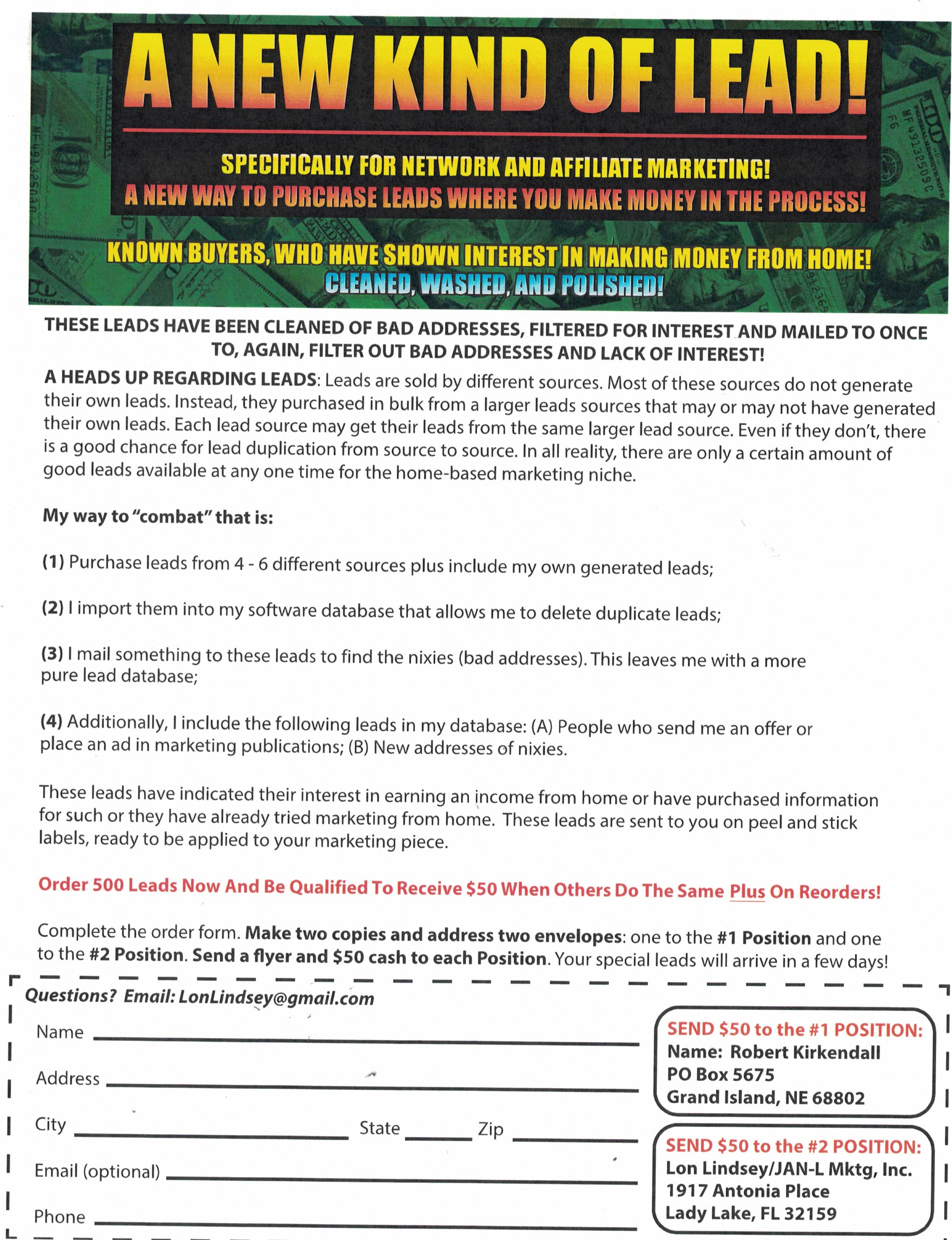 A NEW KIND OF LEAD!

SPECIFICALLY FOR NETWORK AND AFFILIATE MARKETING!
A NEW WAY TO PURCHASE LEADS WHERE YOU MAKE MONEY IN THE PROCESS!

KNOWN BUYERS, WHO HAVE SHOWN INTEREST IN MAKING MONEY FROM HOME!
CLEANED, WASHED, AND POLISHED!

THESE LEADS HAVE BEEN CLEANED OF BAD ADDRESSES, FILTERED FOR INTEREST AND MAILED TO ONCE TO, AGAIN, FILTER OUT BAD ADDRESSES AND LACK OF INTEREST!

A HEADS UP REGARDING LEADS: Leads are sold by different sources. Most of these sources do not generate their own leads. Instead, they purchased in bulk from a larger leads sources that may or may not have generated their own leads. Each lead source may get their leads from the same larger lead source. Even if they don't, there is a good chance for lead duplication from source to source. In all reality, there are only a certain amount of good leads available at any one time for the home-based marketing niche.

My way to "combat" that is:

(1) Purchase leads from 4 - 6 different sources plus include my own generated leads;

(2) I import them into my software database that allows me to delete duplicate leads;

(3) I mail something to these leads to find the nixies (bad addresses). This leaves me with a more pure lead database;

(4) Additionally, I include the following leads in my database: (A) People who send me an offer or place an ad in marketing publications; (B) New addresses of nixies.

These leads have indicated their interest in earning an income from home or have purchased information for such or they have already tried marketing from home. These leads are sent to you on peel and stick labels, ready to be applied to your marketing piece.

Order 500 Leads Now And Be Qualified To Receive $50 When Others Do The Same Plus On Reorders!

Complete the order form. Make two copies and address two envelopes: one to the #1 Position and one to the #2 Position. Send a flyer and $50 cash to each Position. Your special leads will arrive in a few days!

Questions? Email: LonLindsey@gmail.com

Name
Address
City State Zip
Email (optional)
Phone

SEND $50 to the #1 POSITION:
Name: Robert Kirkendall
PO Box 5675
Grand Island, NE 68802

SEND $50 to the #2 POSITION:
Lon Lindsey/JAN-L Mktg, Inc.
1917 Antonia Place
Lady Lake, FL 32159